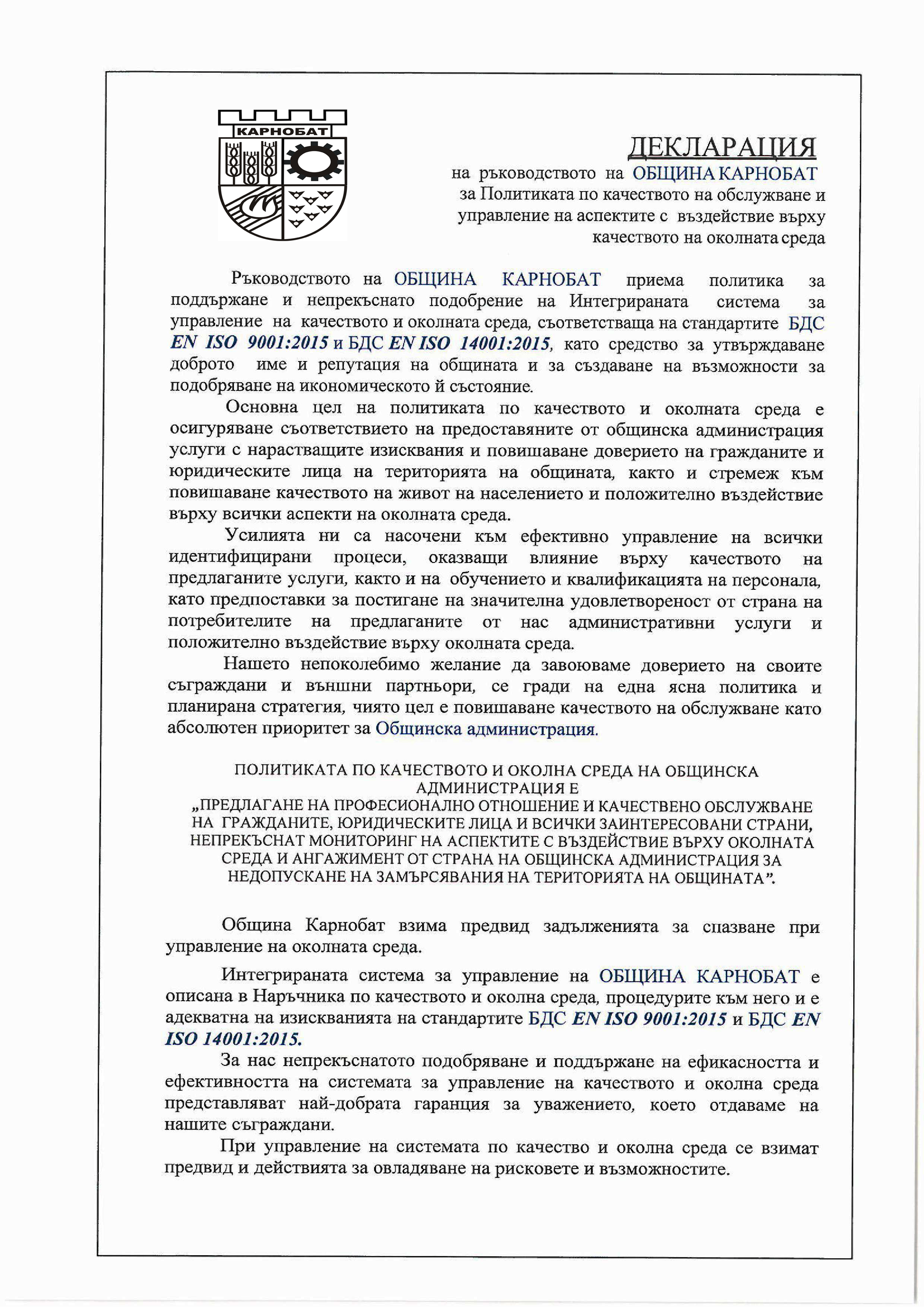 КАРНОБАТ

ДЕКЛАРАЦИЯ

на ръководството на ОБЩИНА КАРНОБАТ
за Политиката по качеството на обслужване и управление на аспектите с въздействие върху качеството на околната среда

Ръководството на ОБЩИНА КАРНОБАТ приема политика за поддържане и непрекъснато подобрение на Интегрираната система за управление на качеството и околната среда, съответстваща на стандартите БДС EN ISO 9001:2015 и БДС EN ISO 14001:2015, като средство за утвърждаване доброто име и репутация на общината и за създаване на възможности за подобряване на икономическото й състояние.

Основна цел на политиката по качеството и околната среда е осигуряване съответствието на предоставяните от общинска администрация услуги с нарастващите изисквания и повишаване доверието на гражданите и юридическите лица на територията на общината, както и стремеж към повишаване качеството на живот на населението и положително въздействие върху всички аспекти на околната среда.

Усилията ни са насочени към ефективно управление на всички идентифицирани процеси, оказващи влияние върху качеството на предлаганите услуги, както и на обучението и квалификацията на персонала, като предпоставки за постигане на значителна удовлетвореност от страна на потребителите на предлаганите от нас административни услуги и положително въздействие върху околната среда.

Нашето непоколебимо желание да завоюваме доверието на своите съграждани и външни партньори, се гради на една ясна политика и планирана стратегия, чиято цел е повишаване качеството на обслужване като абсолютен приоритет за Общинска администрация.

ПОЛИТИКАТА ПО КАЧЕСТВОТО И ОКОЛНА СРЕДА НА ОБЩИНСКА АДМИНИСТРАЦИЯ Е
„ПРЕДЛАГАНЕ НА ПРОФЕСИОНАЛНО ОТНОШЕНИЕ И КАЧЕСТВЕНО ОБСЛУЖВАНЕ НА ГРАЖДАНИТЕ, ЮРИДИЧЕСКИТЕ ЛИЦА И ВСИЧКИ ЗАИНТЕРЕСОВАНИ СТРАНИ, НЕПРЕКЪСНАТ МОНИТОРИНГ НА АСПЕКТИТЕ С ВЪЗДЕЙСТВИЕ ВЪРХУ ОКОЛНАТА СРЕДА И АНГАЖИМЕНТ ОТ СТРАНА НА ОБЩИНСКА АДМИНИСТРАЦИЯ ЗА НЕДОПУСКАНЕ НА ЗАМЪРСЯВАНИЯ НА ТЕРИТОРИЯТА НА ОБЩИНАТА".

Община Карнобат взима предвид задълженията за спазване при управление на околната среда.

Интегрираната система за управление на ОБЩИНА КАРНОБАТ е описана в Наръчника по качеството и околна среда, процедурите към него и е адекватна на изискванията на стандартите БДС EN ISO 9001:2015 и БДС EN ISO 14001:2015.

За нас непрекъснатото подобряване и поддържане на ефикасността и ефективността на системата за управление на качеството и околна среда представляват най-добрата гаранция за уважението, което отдаваме на нашите съграждани.

При управление на системата по качество и околна среда се взимат предвид и действията за овладяване на рисковете и възможностите.